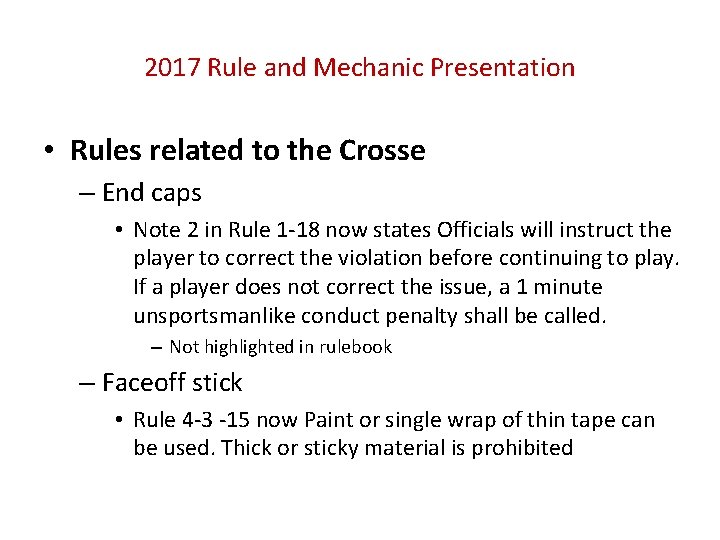 2017 Rule and Mechanic Presentation

• Rules related to the Crosse

– End caps

• Note 2 in Rule 1-18 now states Officials will instruct the player to correct the violation before continuing to play. If a player does not correct the issue, a 1 minute unsportsmanlike conduct penalty shall be called.

– Not highlighted in rulebook

– Faceoff stick

• Rule 4-3 -15 now Paint or single wrap of thin tape can be used. Thick or sticky material is prohibited